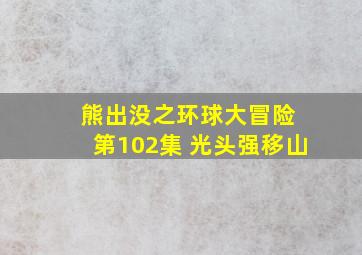 熊出没之环球大冒险
第102集 光头强移山